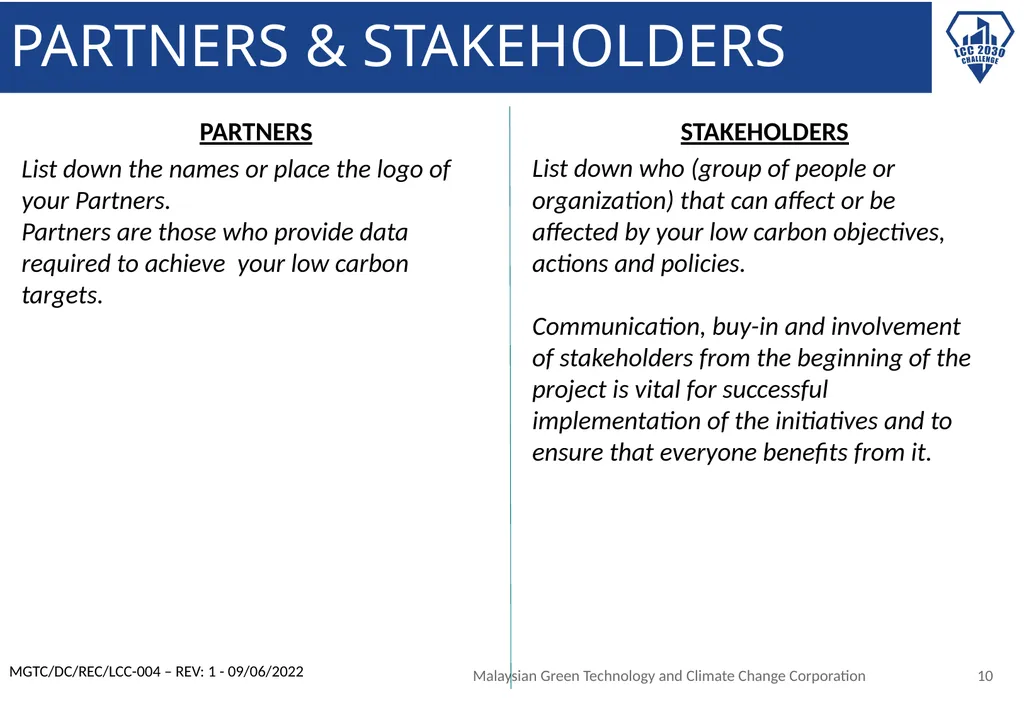 PARTNERS & STAKEHOLDERS

LCC 2030 CHALLENGE

PARTNERS

List down the names or place the logo of your Partners.
Partners are those who provide data required to achieve  your low carbon targets.

STAKEHOLDERS

List down who (group of people or organization) that can affect or be affected by your low carbon objectives, actions and policies.

Communication, buy-in and involvement of stakeholders from the beginning of the project is vital for successful implementation of the initiatives and to ensure that everyone benefits from it.

MGTC/DC/REC/LCC-004 – REV: 1 - 09/06/2022

Malaysian Green Technology and Climate Change Corporation

10